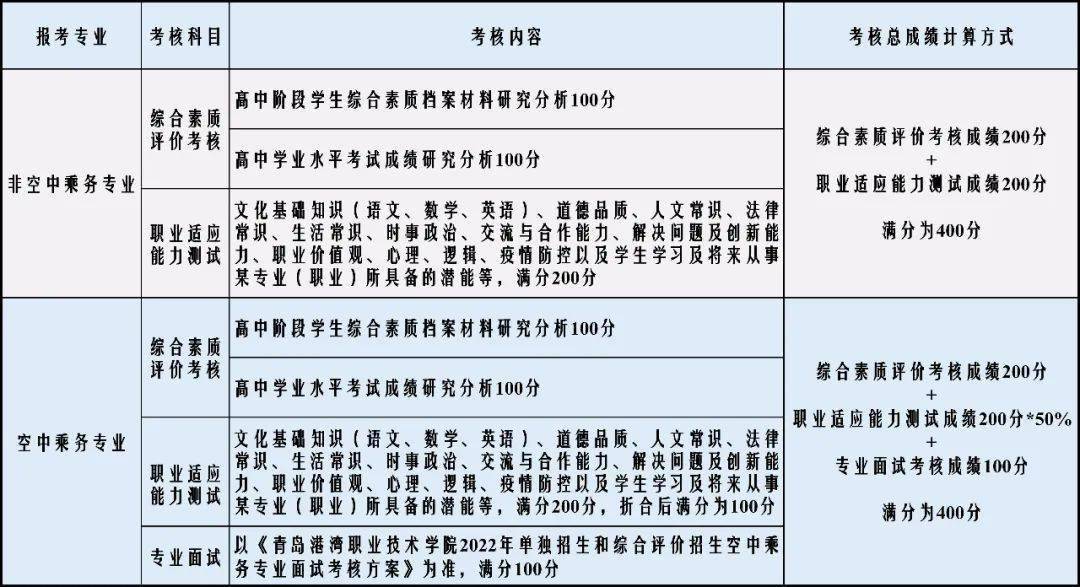 | 报考专业 | 考核科目 | 考核内容 | 考核总成绩计算方式 |
|---|---|---|---|
| 非空中乘务专业 | 综合素质评价考核 | 高中阶段学生综合素质档案材料研究分析100分 | 综合素质评价考核成绩200分 + 职业适应能力测试成绩200分 满分为400分 |
|  |  | 高中学业水平考试成绩研究分析100分 |  |
|  | 职业适应能力测试 | 文化基础知识（语文、数学、英语）、道德品质、人文常识、法律常识、生活常识、时事政治、交流与合作能力、解决问题及创新能力、职业价值观、心理、逻辑、疫情防控以及学生学习及将来从事某专业（职业）所具备的潜能等，满分200分 |  |
| 空中乘务专业 | 综合素质评价考核 | 高中阶段学生综合素质档案材料研究分析100分 | 综合素质评价考核成绩200分 + 职业适应能力测试成绩200分*50% + 专业面试考核成绩100分 满分为400分 |
|  |  | 高中学业水平考试成绩研究分析100分 |  |
|  | 职业适应能力测试 | 文化基础知识（语文、数学、英语）、道德品质、人文常识、法律常识、生活常识、时事政治、交流与合作能力、解决问题及创新能力、职业价值观、心理、逻辑、疫情防控以及学生学习及将来从事某专业（职业）所具备的潜能等，满分200分，折合后满分为100分 |  |
|  | 专业面试 | 以《青岛港湾职业技术学院2022年单独招生和综合评价招生空中乘务专业面试考核方案》为准，满分100分 |  |